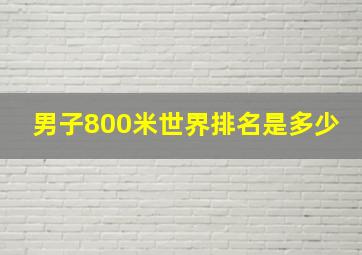 男子800米世界排名是多少